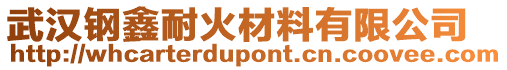 武汉钢鑫耐火材料有限公司
http://whcarterdupont.cn.coovee.com